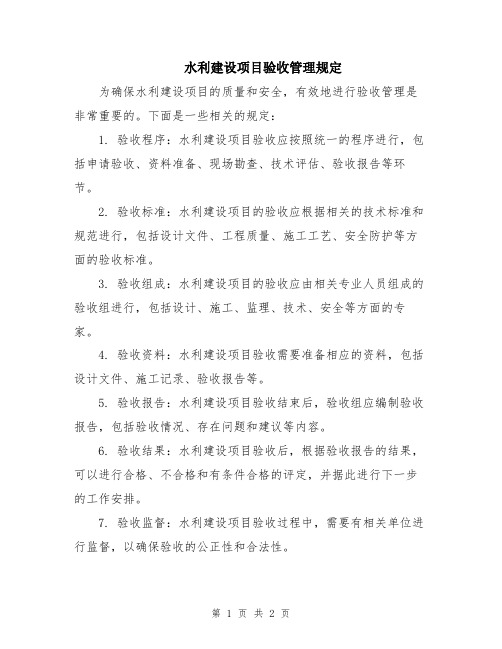 水利建设项目验收管理规定

为确保水利建设项目的质量和安全，有效地进行验收管理是非常重要的。下面是一些相关的规定：

1. 验收程序：水利建设项目验收应按照统一的程序进行，包括申请验收、资料准备、现场勘查、技术评估、验收报告等环节。

2. 验收标准：水利建设项目的验收应根据相关的技术标准和规范进行，包括设计文件、工程质量、施工工艺、安全防护等方面的验收标准。

3. 验收组成：水利建设项目的验收应由相关专业人员组成的验收组进行，包括设计、施工、监理、技术、安全等方面的专家。

4. 验收资料：水利建设项目验收需要准备相应的资料，包括设计文件、施工记录、验收报告等。

5. 验收报告：水利建设项目验收结束后，验收组应编制验收报告，包括验收情况、存在问题和建议等内容。

6. 验收结果：水利建设项目验收后，根据验收报告的结果，可以进行合格、不合格和有条件合格的评定，并据此进行下一步的工作安排。

7. 验收监督：水利建设项目验收过程中，需要有相关单位进行监督，以确保验收的公正性和合法性。

第 1 页 共 2 页